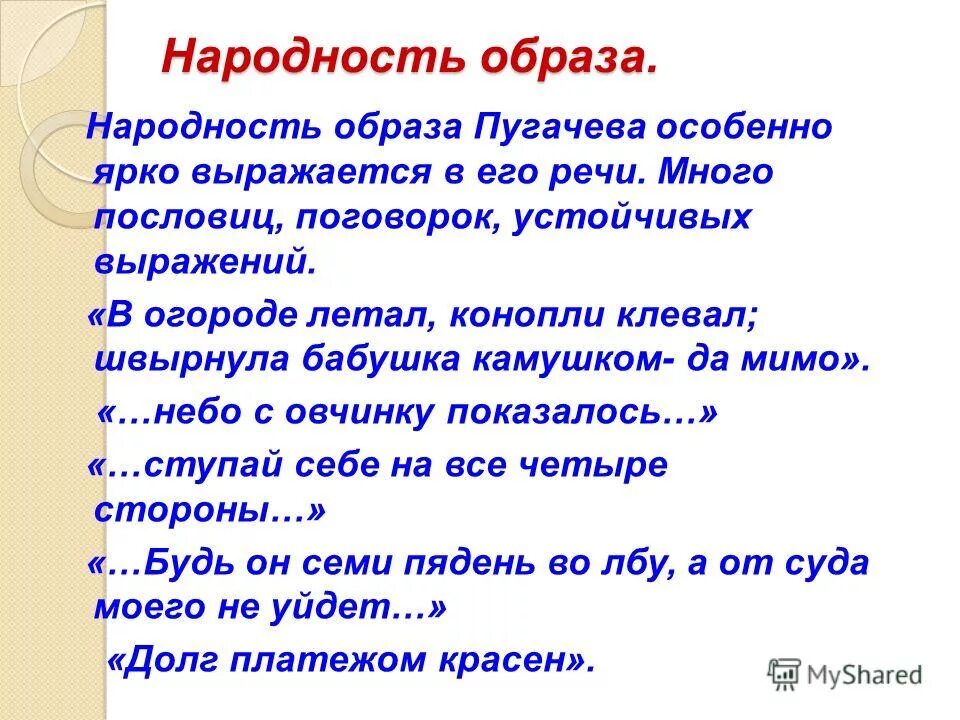 Народность образа.

Народность образа Пугачева особенно ярко выражается в его речи. Много пословиц, поговорок, устойчивых выражений.

«В огороде летал, конопли клевал; швырнула бабушка камушком- да мимо».

«…небо с овчинку показалось…»

«…ступай себе на все четыре стороны…»

«…Будь он семи пядень во лбу, а от суда моего не уйдет…»

«Долг платежом красен».

MyShared